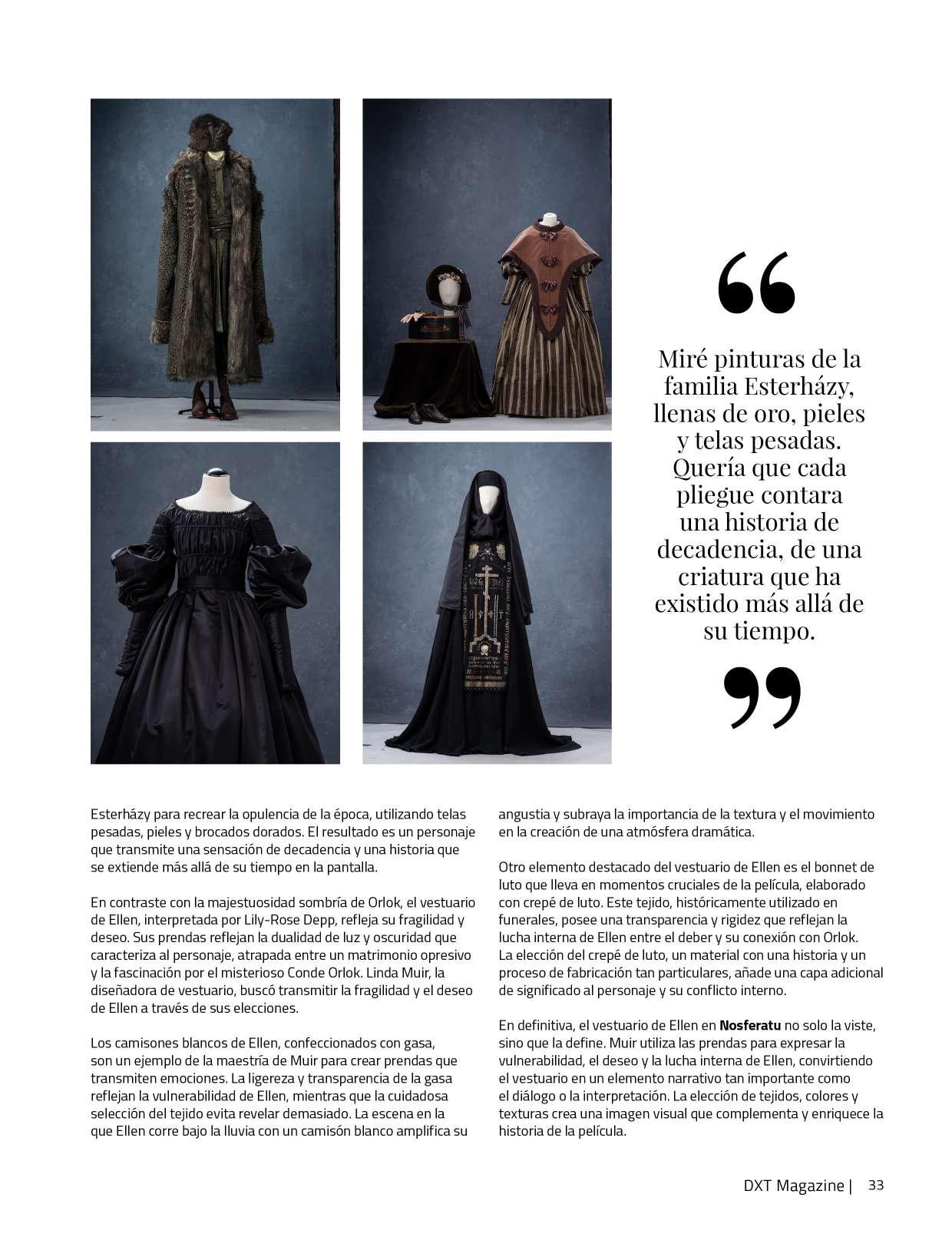 “

Miré pinturas de la familia Esterházy, llenas de oro, pieles y telas pesadas. Quería que cada pliegue contara una historia de decadencia, de una criatura que ha existido más allá de su tiempo.

”

Esterházy para recrear la opulencia de la época, utilizando telas pesadas, pieles y brocados dorados. El resultado es un personaje que transmite una sensación de decadencia y una historia que se extiende más allá de su tiempo en la pantalla.

En contraste con la majestuosidad sombría de Orlok, el vestuario de Ellen, interpretada por Lily-Rose Depp, refleja su fragilidad y deseo. Sus prendas reflejan la dualidad de luz y oscuridad que caracteriza al personaje, atrapada entre un matrimonio opresivo y la fascinación por el misterioso Conde Orlok. Linda Muir, la diseñadora de vestuario, buscó transmitir la fragilidad y el deseo de Ellen a través de sus elecciones.

Los camisones blancos de Ellen, confeccionados con gasa, son un ejemplo de la maestría de Muir para crear prendas que transmiten emociones. La ligereza y transparencia de la gasa reflejan la vulnerabilidad de Ellen, mientras que la cuidadosa selección del tejido evita revelar demasiado. La escena en la que Ellen corre bajo la lluvia con un camisón blanco amplifica su angustia y subraya la importancia de la textura y el movimiento en la creación de una atmósfera dramática.

Otro elemento destacado del vestuario de Ellen es el bonnet de luto que lleva en momentos cruciales de la película, elaborado con crepé de luto. Este tejido, históricamente utilizado en funerales, posee una transparencia y rigidez que reflejan la lucha interna de Ellen entre el deber y su conexión con Orlok. La elección del crepé de luto, un material con una historia y un proceso de fabricación tan particulares, añade una capa adicional de significado al personaje y su conflicto interno.

En definitiva, el vestuario de Ellen en Nosferatu no solo la viste, sino que la define. Muir utiliza las prendas para expresar la vulnerabilidad, el deseo y la lucha interna de Ellen, convirtiendo el vestuario en un elemento narrativo tan importante como el diálogo o la interpretación. La elección de tejidos, colores y texturas crea una imagen visual que complementa y enriquece la historia de la película.

DXT Magazine | 33